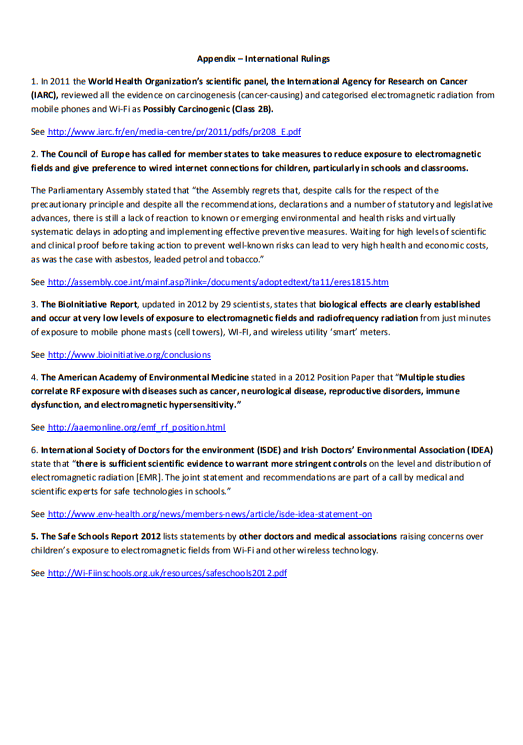 Appendix – International Rulings

1. In 2011 the World Health Organization's scientific panel, the International Agency for Research on Cancer (IARC), reviewed all the evidence on carcinogenesis (cancer-causing) and categorised electromagnetic radiation from mobile phones and Wi-Fi as Possibly Carcinogenic (Class 2B).

See http://www.iarc.fr/en/media-centre/pr/2011/pdfs/pr208_E.pdf

2. The Council of Europe has called for member states to take measures to reduce exposure to electromagnetic fields and give preference to wired internet connections for children, particularly in schools and classrooms.

The Parliamentary Assembly stated that "the Assembly regrets that, despite calls for the respect of the precautionary principle and despite all the recommendations, declarations and a number of statutory and legislative advances, there is still a lack of reaction to known or emerging environmental and health risks and virtually systematic delays in adopting and implementing effective preventive measures. Waiting for high levels of scientific and clinical proof before taking action to prevent well-known risks can lead to very high health and economic costs, as was the case with asbestos, leaded petrol and tobacco."

See http://assembly.coe.int/mainf.asp?link=/documents/adoptedtext/ta11/eres1815.htm

3. The BioInitiative Report, updated in 2012 by 29 scientists, states that biological effects are clearly established and occur at very low levels of exposure to electromagnetic fields and radiofrequency radiation from just minutes of exposure to mobile phone masts (cell towers), WI-FI, and wireless utility 'smart' meters.

See http://www.bioinitiative.org/conclusions

4. The American Academy of Environmental Medicine stated in a 2012 Position Paper that "Multiple studies correlate RF exposure with diseases such as cancer, neurological disease, reproductive disorders, immune dysfunction, and electromagnetic hypersensitivity."

See http://aaemonline.org/emf_rf_position.html

6. International Society of Doctors for the environment (ISDE) and Irish Doctors' Environmental Association (IDEA) state that "there is sufficient scientific evidence to warrant more stringent controls on the level and distribution of electromagnetic radiation [EMR]. The joint statement and recommendations are part of a call by medical and scientific experts for safe technologies in schools."

See http://www.env-health.org/news/members-news/article/isde-idea-statement-on

5. The Safe Schools Report 2012 lists statements by other doctors and medical associations raising concerns over children's exposure to electromagnetic fields from Wi-Fi and other wireless technology.

See http://Wi-Fiinschools.org.uk/resources/safeschools2012.pdf